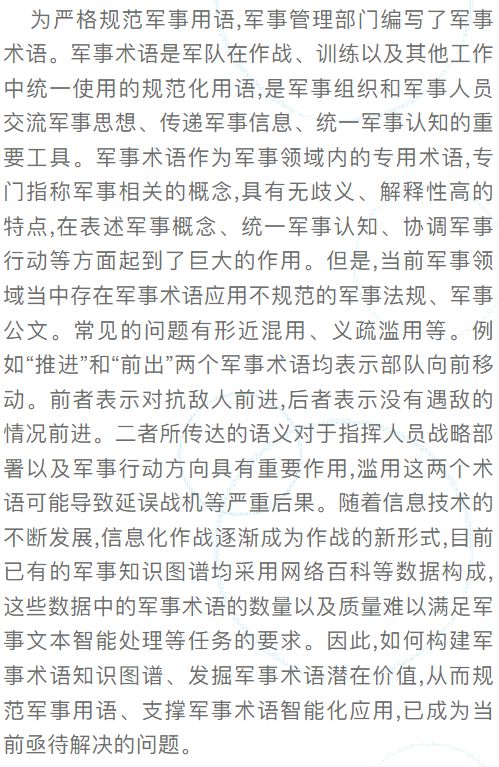 为严格规范军事用语,军事管理部门编写了军事术语。军事术语是军队在作战、训练以及其他工作中统一使用的规范化用语,是军事组织和军事人员交流军事思想、传递军事信息、统一军事认知的重要工具。军事术语作为军事领域内的专用术语,专门指称军事相关的概念,具有无歧义、解释性高的特点,在表述军事概念、统一军事认知、协调军事行动等方面起到了巨大的作用。但是,当前军事领域当中存在军事术语应用不规范的军事法规、军事公文。常见的问题有形近混用、义疏滥用等。例如“推进”和“前出”两个军事术语均表示部队向前移动。前者表示对抗敌人前进,后者表示没有遇敌的情况前进。二者所传达的语义对于指挥人员战略部署以及军事行动方向具有重要作用,滥用这两个术语可能导致延误战机等严重后果。随着信息技术的不断发展,信息化作战逐渐成为作战的新形式,目前已有的军事知识图谱均采用网络百科等数据构成,这些数据中的军事术语的数量以及质量难以满足军事文本智能处理等任务的要求。因此,如何构建军事术语知识图谱、发掘军事术语潜在价值,从而规范军事用语、支撑军事术语智能化应用,已成为当前亟待解决的问题。